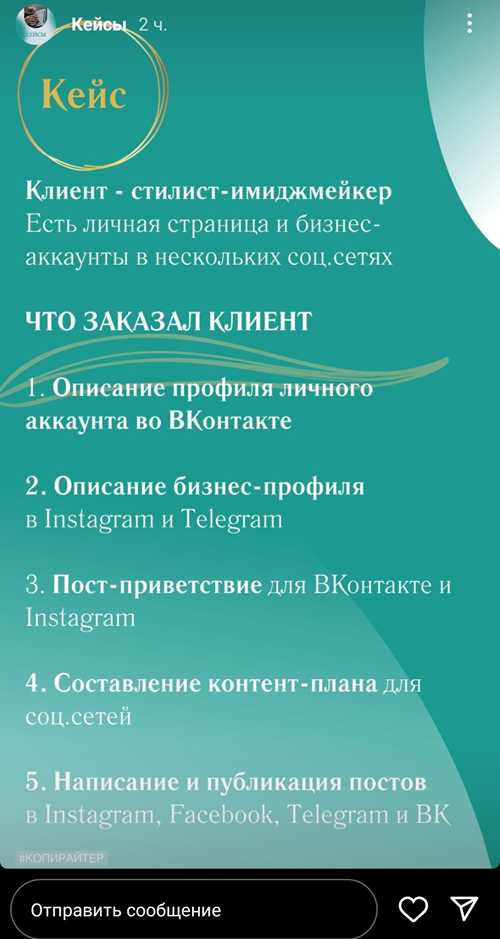 Кейсы 2 ч.

Кейс

Клиент - стилист-имиджмейкер
Есть личная страница и бизнес-аккаунты в нескольких соц.сетях

ЧТО ЗАКАЗАЛ КЛИЕНТ

1. Описание профиля личного аккаунта во ВКонтакте

2. Описание бизнес-профиля в Instagram и Telegram

3. Пост-приветствие для ВКонтакте и Instagram

4. Составление контент-плана для соц.сетей

5. Написание и публикация постов в Instagram, Facebook, Telegram и ВК

#КОПИРАЙТЕР

Отправить сообщение